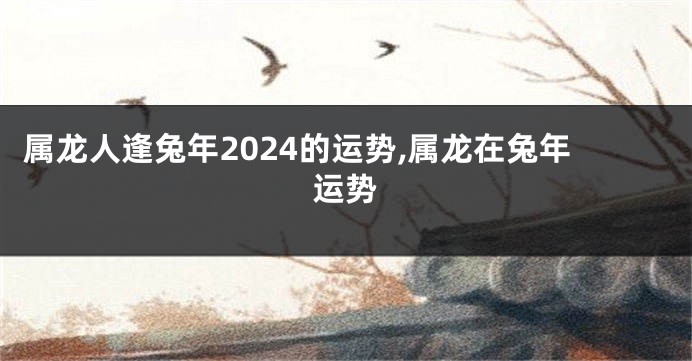 属龙人逢兔年2024的运势,属龙在兔年运势